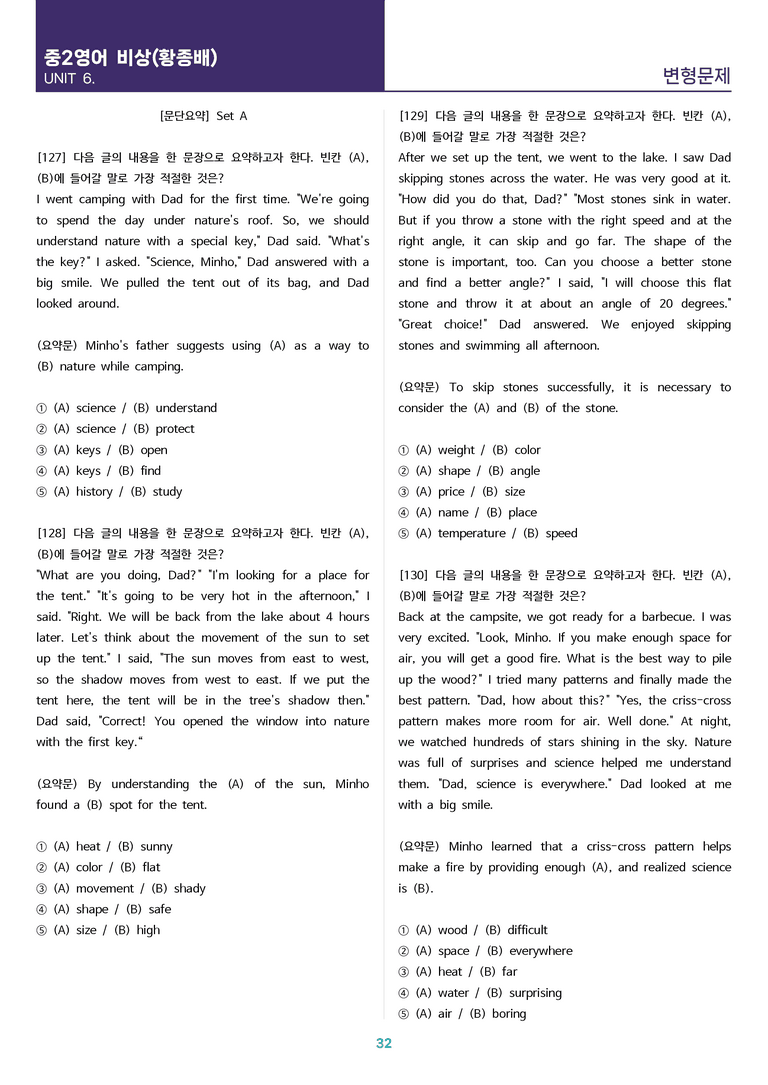 중2영어 비상(황종배)
UNIT 6.

변형문제

[문단요약] Set A

[127] 다음 글의 내용을 한 문장으로 요약하고자 한다. 빈칸 (A), (B)에 들어갈 말로 가장 적절한 것은?
I went camping with Dad for the first time. "We're going to spend the day under nature's roof. So, we should understand nature with a special key," Dad said. "What's the key?" I asked. "Science, Minho," Dad answered with a big smile. We pulled the tent out of its bag, and Dad looked around.

(요약문) Minho's father suggests using (A) as a way to (B) nature while camping.

① (A) science / (B) understand
② (A) science / (B) protect
③ (A) keys / (B) open
④ (A) keys / (B) find
⑤ (A) history / (B) study

[128] 다음 글의 내용을 한 문장으로 요약하고자 한다. 빈칸 (A), (B)에 들어갈 말로 가장 적절한 것은?
"What are you doing, Dad?" "I'm looking for a place for the tent." "It's going to be very hot in the afternoon," I said. "Right. We will be back from the lake about 4 hours later. Let's think about the movement of the sun to set up the tent." I said, "The sun moves from east to west, so the shadow moves from west to east. If we put the tent here, the tent will be in the tree's shadow then." Dad said, "Correct! You opened the window into nature with the first key."

(요약문) By understanding the (A) of the sun, Minho found a (B) spot for the tent.

① (A) heat / (B) sunny
② (A) color / (B) flat
③ (A) movement / (B) shady
④ (A) shape / (B) safe
⑤ (A) size / (B) high

[129] 다음 글의 내용을 한 문장으로 요약하고자 한다. 빈칸 (A), (B)에 들어갈 말로 가장 적절한 것은?
After we set up the tent, we went to the lake. I saw Dad skipping stones across the water. He was very good at it. "How did you do that, Dad?" "Most stones sink in water. But if you throw a stone with the right speed and at the right angle, it can skip and go far. The shape of the stone is important, too. Can you choose a better stone and find a better angle?" I said, "I will choose this flat stone and throw it at about an angle of 20 degrees." "Great choice!" Dad answered. We enjoyed skipping stones and swimming all afternoon.

(요약문) To skip stones successfully, it is necessary to consider the (A) and (B) of the stone.

① (A) weight / (B) color
② (A) shape / (B) angle
③ (A) price / (B) size
④ (A) name / (B) place
⑤ (A) temperature / (B) speed

[130] 다음 글의 내용을 한 문장으로 요약하고자 한다. 빈칸 (A), (B)에 들어갈 말로 가장 적절한 것은?
Back at the campsite, we got ready for a barbecue. I was very excited. "Look, Minho. If you make enough space for air, you will get a good fire. What is the best way to pile up the wood?" I tried many patterns and finally made the best pattern. "Dad, how about this?" "Yes, the criss-cross pattern makes more room for air. Well done." At night, we watched hundreds of stars shining in the sky. Nature was full of surprises and science helped me understand them. "Dad, science is everywhere." Dad looked at me with a big smile.

(요약문) Minho learned that a criss-cross pattern helps make a fire by providing enough (A), and realized science is (B).

① (A) wood / (B) difficult
② (A) space / (B) everywhere
③ (A) heat / (B) far
④ (A) water / (B) surprising
⑤ (A) air / (B) boring

32